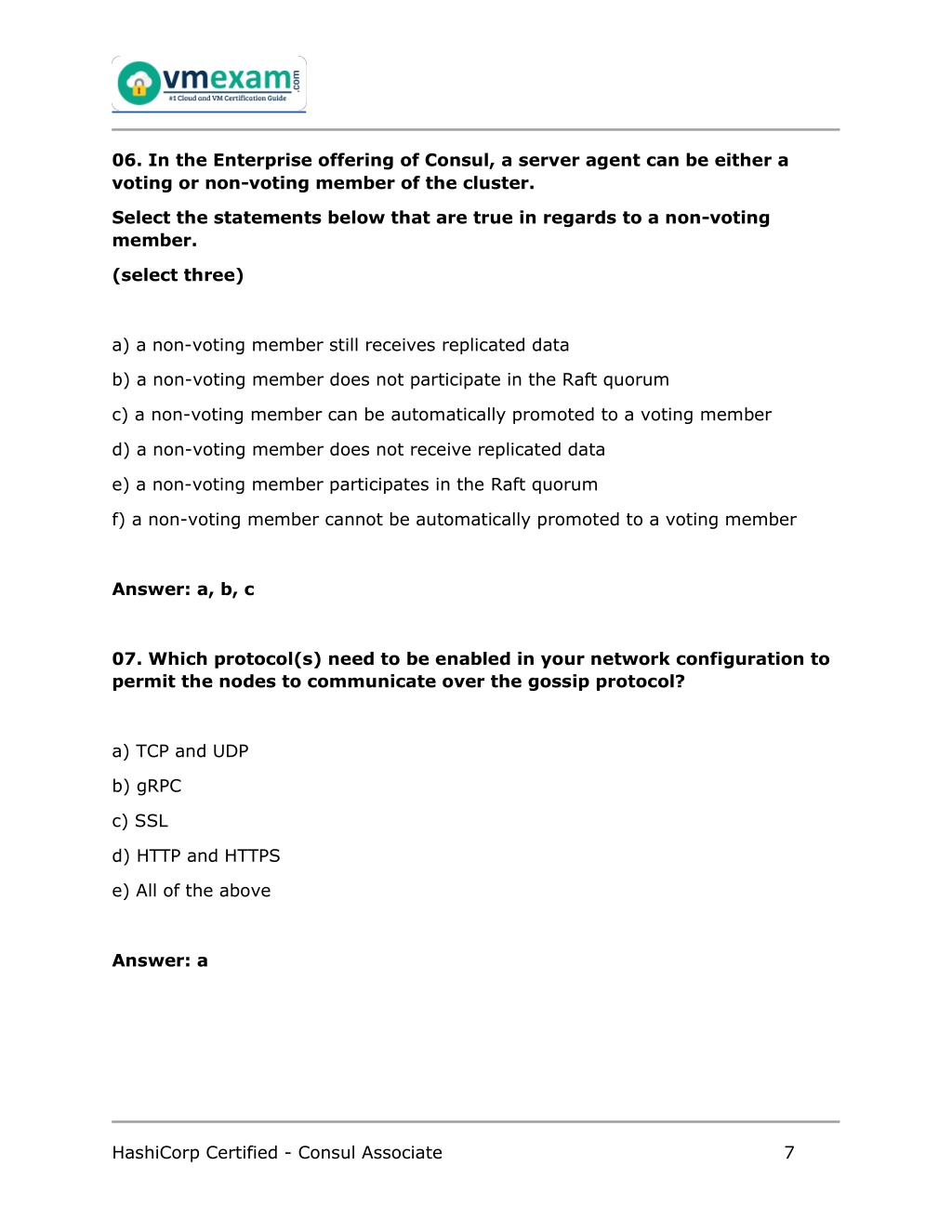 vmexam.com
#1 Cloud and VM Certification Guide

06. In the Enterprise offering of Consul, a server agent can be either a voting or non-voting member of the cluster.

Select the statements below that are true in regards to a non-voting member.

(select three)

a) a non-voting member still receives replicated data

b) a non-voting member does not participate in the Raft quorum

c) a non-voting member can be automatically promoted to a voting member

d) a non-voting member does not receive replicated data

e) a non-voting member participates in the Raft quorum

f) a non-voting member cannot be automatically promoted to a voting member

Answer: a, b, c

07. Which protocol(s) need to be enabled in your network configuration to permit the nodes to communicate over the gossip protocol?

a) TCP and UDP

b) gRPC

c) SSL

d) HTTP and HTTPS

e) All of the above

Answer: a

HashiCorp Certified - Consul Associate 7